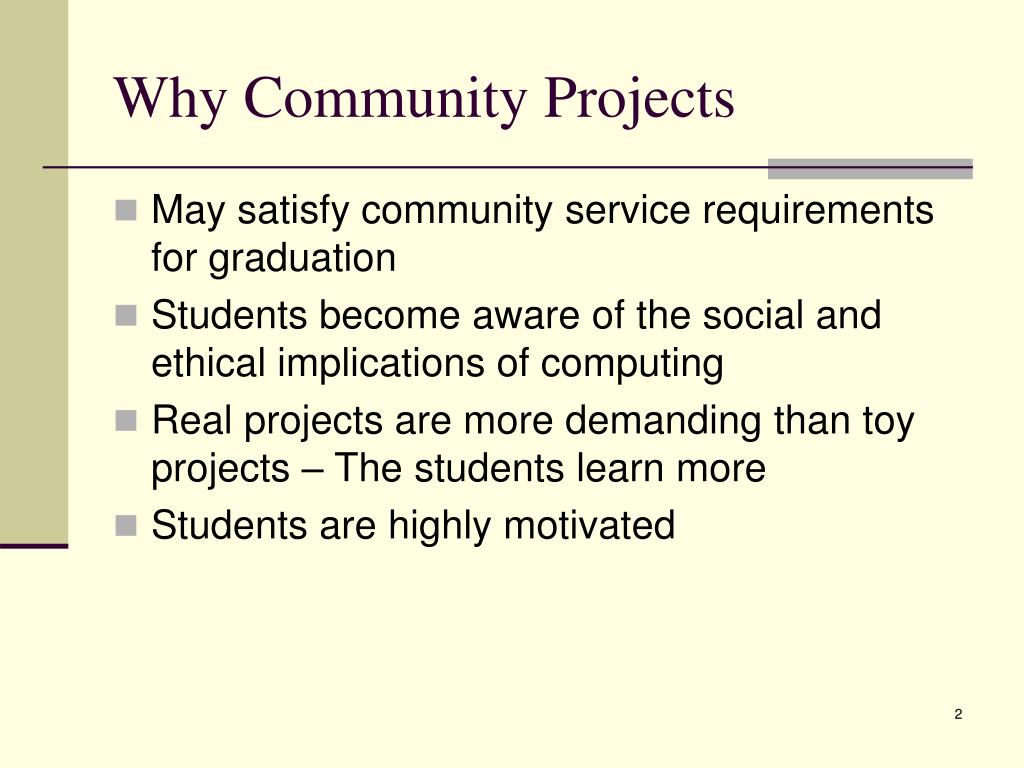 Why Community Projects

- May satisfy community service requirements for graduation
- Students become aware of the social and ethical implications of computing
- Real projects are more demanding than toy projects – The students learn more
- Students are highly motivated

2